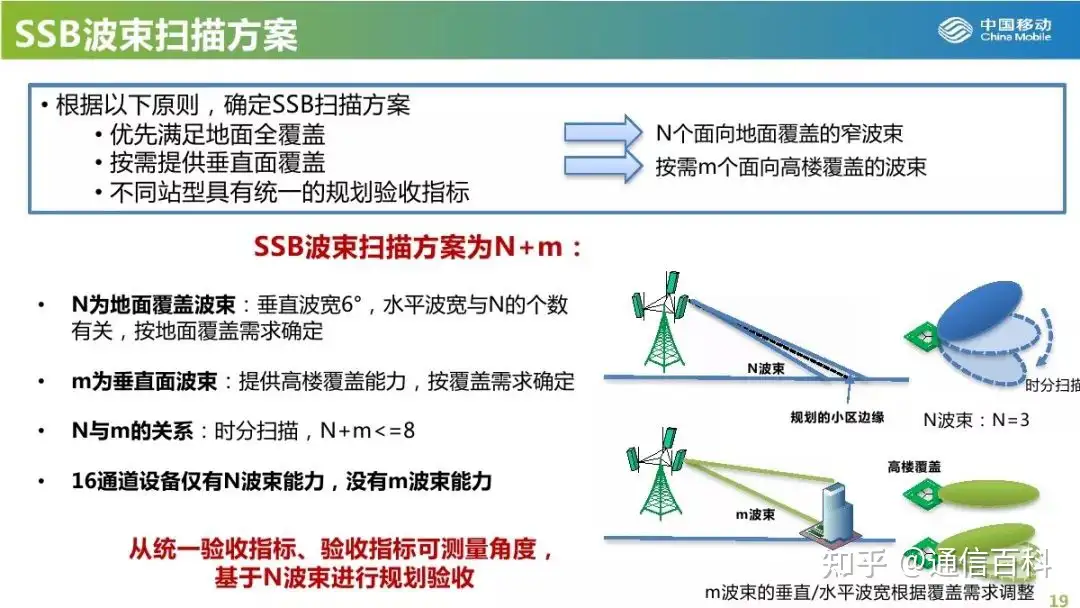 SSB波束扫描方案

中国移动
China Mobile

• 根据以下原则，确定SSB扫描方案
• 优先满足地面全覆盖
• 按需提供垂直面覆盖
• 不同站型具有统一的规划验收指标

N个面向地面覆盖的窄波束
按需m个面向高楼覆盖的波束

SSB波束扫描方案为N+m：

• N为地面覆盖波束：垂直波宽6°，水平波宽与N的个数有关，按地面覆盖需求确定

• m为垂直面波束：提供高楼覆盖能力，按覆盖需求确定

• N与m的关系：时分扫描，N+m<=8

• 16通道设备仅有N波束能力，没有m波束能力

从统一验收指标、验收指标可测量角度，基于N波束进行规划验收

N波束
规划的小区边缘
时分扫描
N波束：N=3
高楼覆盖
m波束
m波束的垂直/水平波宽根据覆盖需求调整

知乎 @通信百科

19